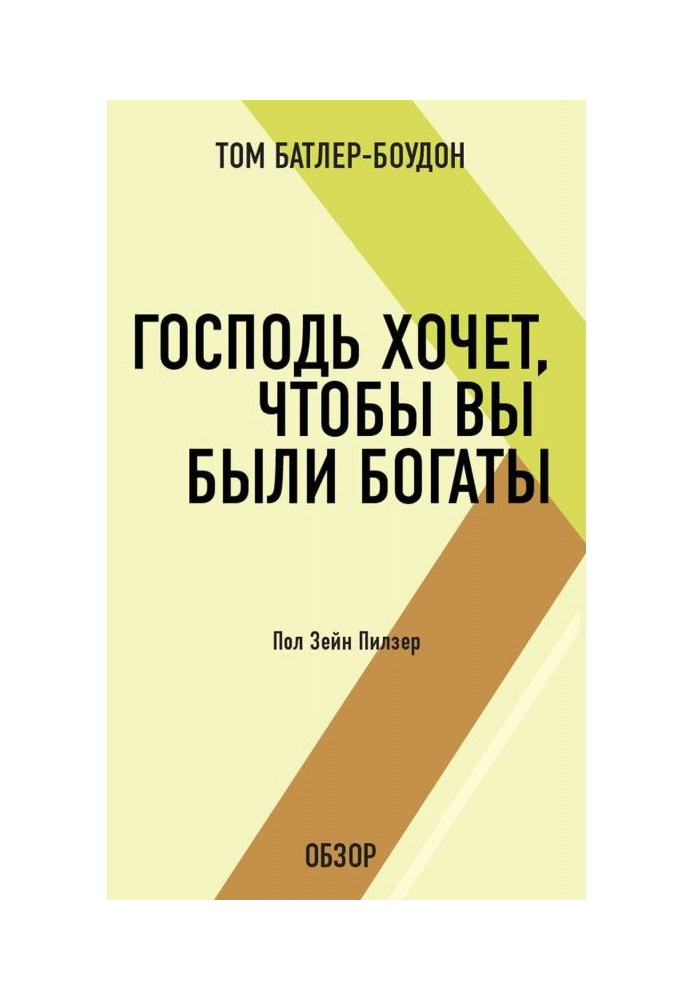 ТОМ БАТЛЕР-БОУДОН

ГОСПОДЬ ХОЧЕТ, ЧТОБЫ ВЫ БЫЛИ БОГАТЫ

Пол Зейн Пилзер

ОБЗОР